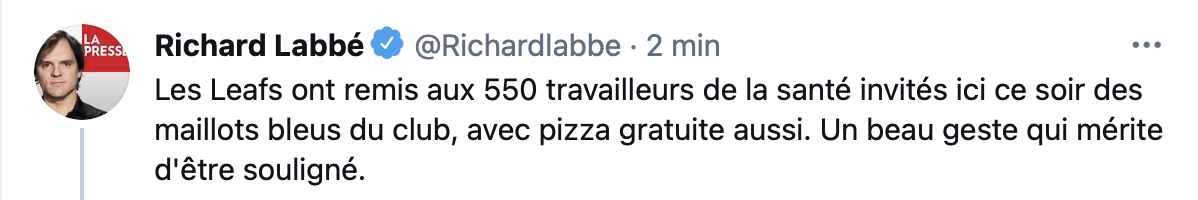 LA PRESSE

Richard Labbé @Richardlabbe · 2 min

Les Leafs ont remis aux 550 travailleurs de la santé invités ici ce soir des maillots bleus du club, avec pizza gratuite aussi. Un beau geste qui mérite d'être souligné.